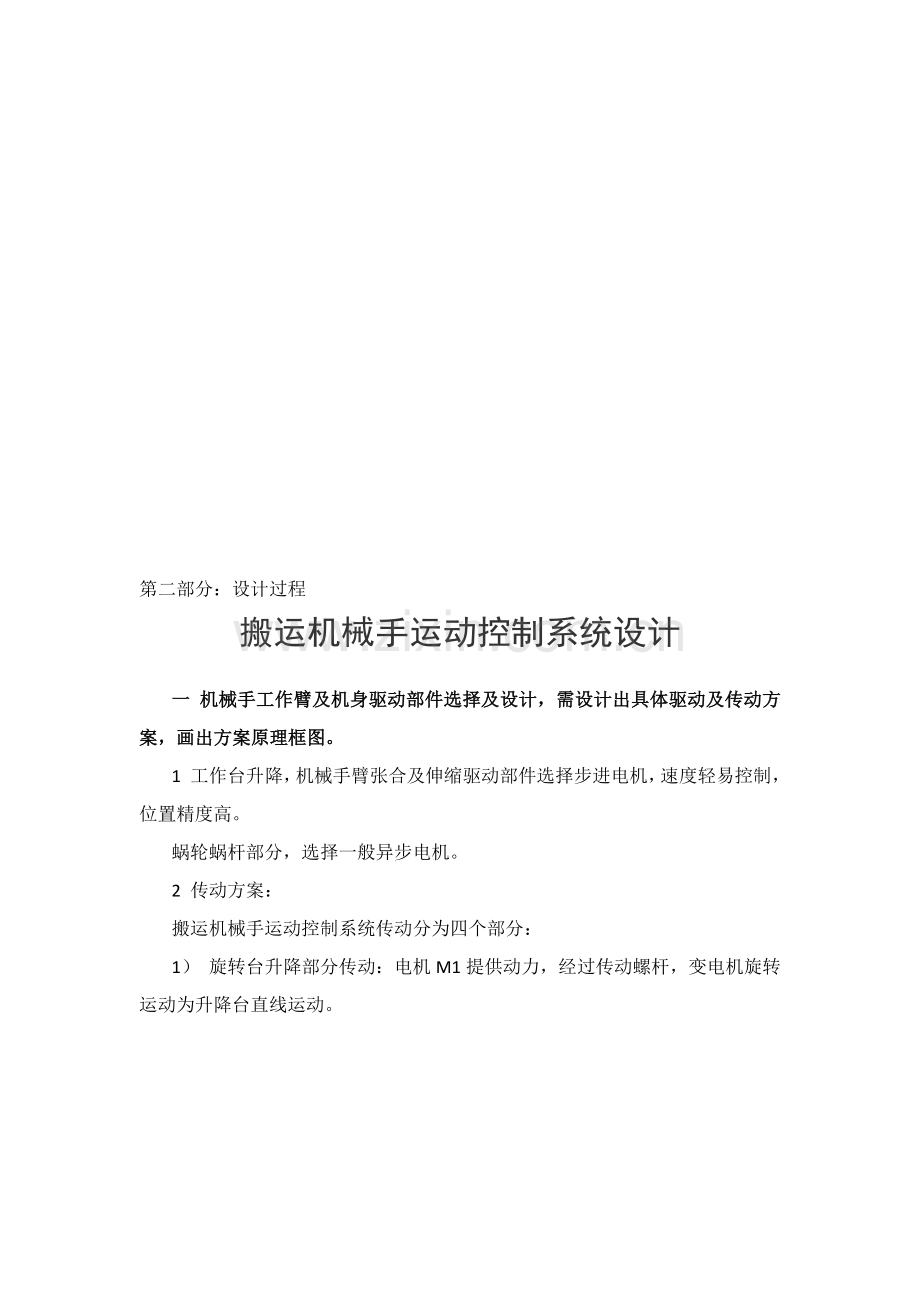 第二部分：设计过程

搬运机械手运动控制系统设计

一 机械手工作臂及机身驱动部件选择及设计，需设计出具体驱动及传动方案，画出方案原理框图。

1 工作台升降，机械手臂张合及伸缩驱动部件选择步进电机，速度轻易控制，位置精度高。

蜗轮蜗杆部分，选择一般异步电机。

2 传动方案：

搬运机械手运动控制系统传动分为四个部分：

1） 旋转台升降部分传动：电机M1提供动力，经过传动螺杆，变电机旋转运动为升降台直线运动。

www.zixin.com.cn